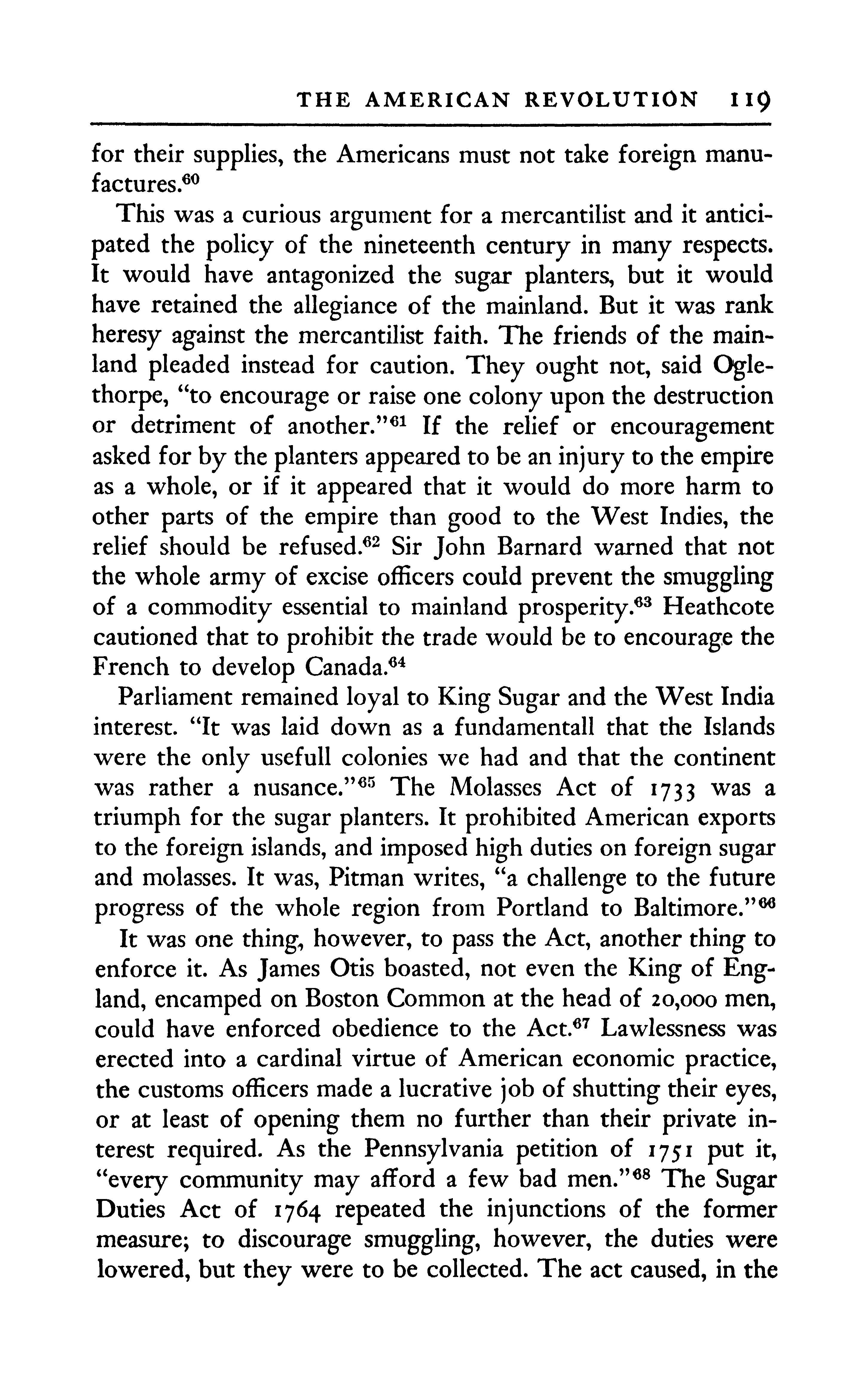 THE AMERICAN REVOLUTION 119

for their supplies, the Americans must not take foreign manufactures.$^{60}$

This was a curious argument for a mercantilist and it anticipated the policy of the nineteenth century in many respects. It would have antagonized the sugar planters, but it would have retained the allegiance of the mainland. But it was rank heresy against the mercantilist faith. The friends of the mainland pleaded instead for caution. They ought not, said Oglethorpe, "to encourage or raise one colony upon the destruction or detriment of another."$^{61}$ If the relief or encouragement asked for by the planters appeared to be an injury to the empire as a whole, or if it appeared that it would do more harm to other parts of the empire than good to the West Indies, the relief should be refused.$^{62}$ Sir John Barnard warned that not the whole army of excise officers could prevent the smuggling of a commodity essential to mainland prosperity.$^{63}$ Heathcote cautioned that to prohibit the trade would be to encourage the French to develop Canada.$^{64}$

Parliament remained loyal to King Sugar and the West India interest. "It was laid down as a fundamentall that the Islands were the only usefull colonies we had and that the continent was rather a nusance."$^{65}$ The Molasses Act of 1733 was a triumph for the sugar planters. It prohibited American exports to the foreign islands, and imposed high duties on foreign sugar and molasses. It was, Pitman writes, "a challenge to the future progress of the whole region from Portland to Baltimore."$^{66}$

It was one thing, however, to pass the Act, another thing to enforce it. As James Otis boasted, not even the King of England, encamped on Boston Common at the head of 20,000 men, could have enforced obedience to the Act.$^{67}$ Lawlessness was erected into a cardinal virtue of American economic practice, the customs officers made a lucrative job of shutting their eyes, or at least of opening them no further than their private interest required. As the Pennsylvania petition of 1751 put it, "every community may afford a few bad men."$^{68}$ The Sugar Duties Act of 1764 repeated the injunctions of the former measure; to discourage smuggling, however, the duties were lowered, but they were to be collected. The act caused, in the